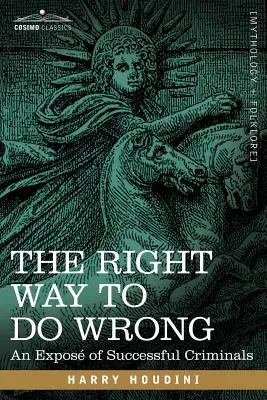 COSIMO CLASSICS

[MYTHOLOGY + FOLKLORE]

THE RIGHT WAY TO DO WRONG

An Exposé of Successful Criminals

HARRY HOUDINI